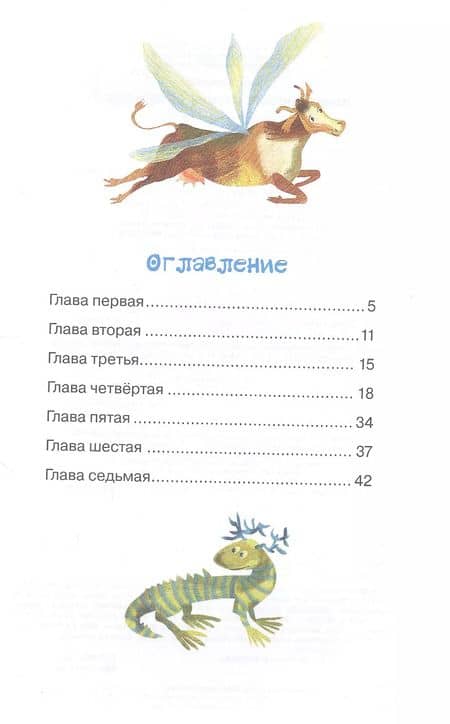 Оглавление

Глава первая 5

Глава вторая 11

Глава третья 15

Глава четвёртая 18

Глава пятая 34

Глава шестая 37

Глава седьмая 42